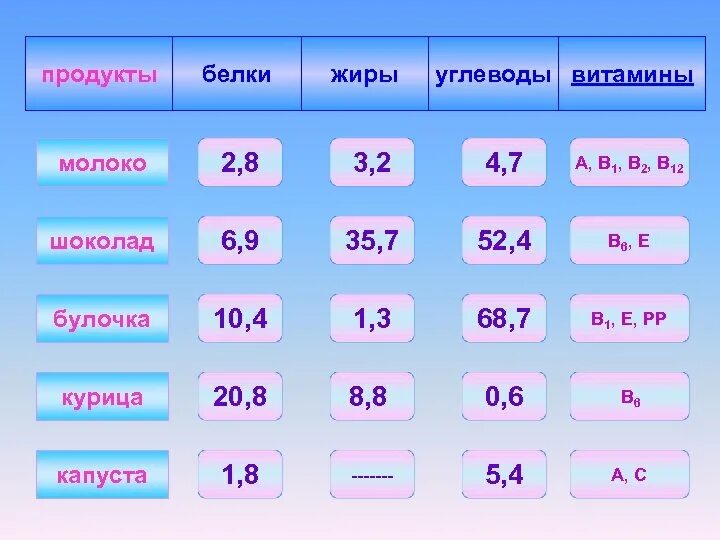 | продукты | белки | жиры | углеводы | витамины |
|---|---|---|---|---|
| молоко | 2,8 | 3,2 | 4,7 | A, $B_1$, $B_2$, $B_{12}$ |
| шоколад | 6,9 | 35,7 | 52,4 | $B_6$, E |
| булочка | 10,4 | 1,3 | 68,7 | $B_1$, E, PP |
| курица | 20,8 | 8,8 | 0,6 | $B_6$ |
| капуста | 1,8 | ------- | 5,4 | A, C |